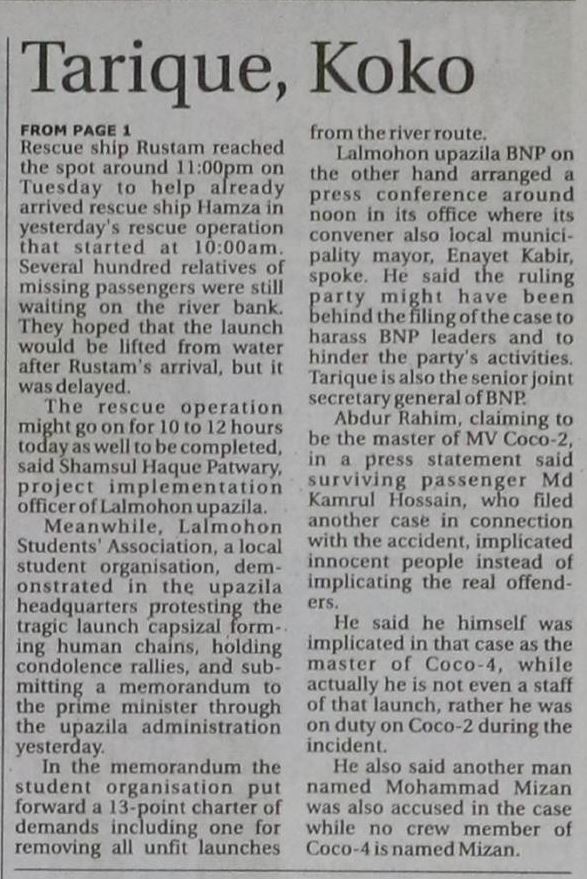 Tarique, Koko

FROM PAGE 1
Rescue ship Rustam reached the spot around 11:00pm on Tuesday to help already arrived rescue ship Hamza in yesterday's rescue operation that started at 10:00am. Several hundred relatives of missing passengers were still waiting on the river bank. They hoped that the launch would be lifted from water after Rustam's arrival, but it was delayed.

The rescue operation might go on for 10 to 12 hours today as well to be completed, said Shamsul Haque Patwary, project implementation officer of Lalmohon upazila.

Meanwhile, Lalmohon Students' Association, a local student organisation, demonstrated in the upazila headquarters protesting the tragic launch capsizal forming human chains, holding condolence rallies, and submitting a memorandum to the prime minister through the upazila administration yesterday.

In the memorandum the student organisation put forward a 13-point charter of demands including one for removing all unfit launches from the river route.

Lalmohon upazila BNP on the other hand arranged a press conference around noon in its office where its convener also local municipality mayor, Enayet Kabir, spoke. He said the ruling party might have been behind the filing of the case to harass BNP leaders and to hinder the party's activities. Tarique is also the senior joint secretary general of BNP.

Abdur Rahim, claiming to be the master of MV Coco-2, in a press statement said surviving passenger Md Kamrul Hossain, who filed another case in connection with the accident, implicated innocent people instead of implicating the real offenders.

He said he himself was implicated in that case as the master of Coco-4, while actually he is not even a staff of that launch, rather he was on duty on Coco-2 during the incident.

He also said another man named Mohammad Mizan was also accused in the case while no crew member of Coco-4 is named Mizan.